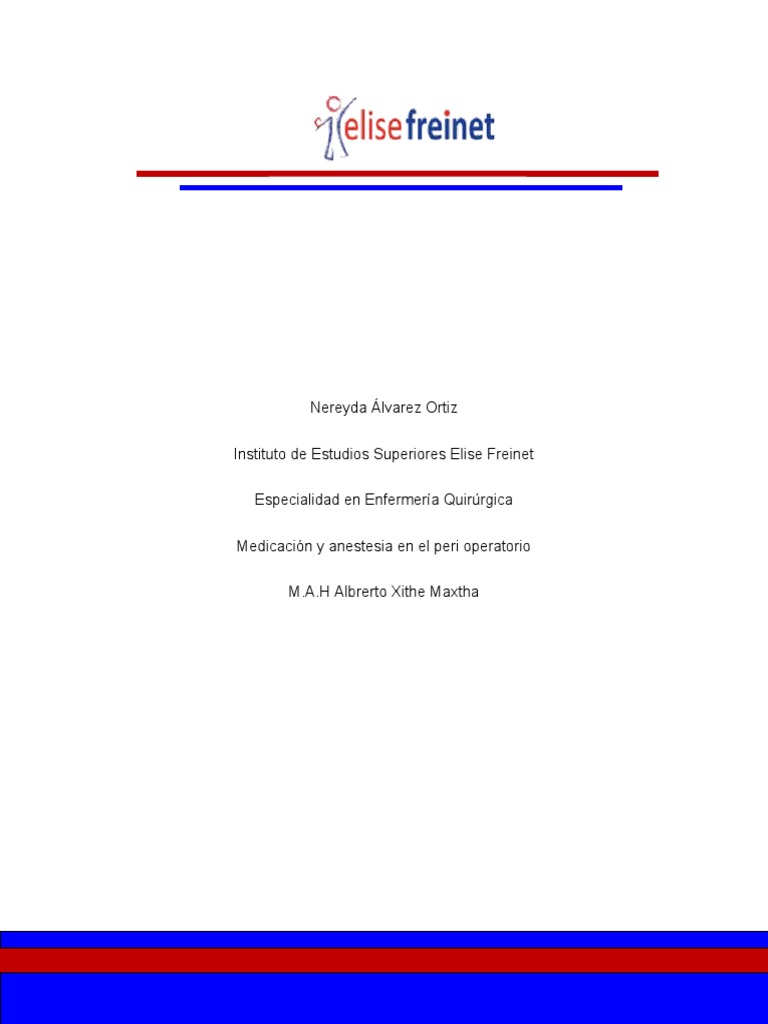 elisefreinet

Nereyda Álvarez Ortiz

Instituto de Estudios Superiores Elise Freinet

Especialidad en Enfermería Quirúrgica

Medicación y anestesia en el peri operatorio

M.A.H Albrerto Xithe Maxtha